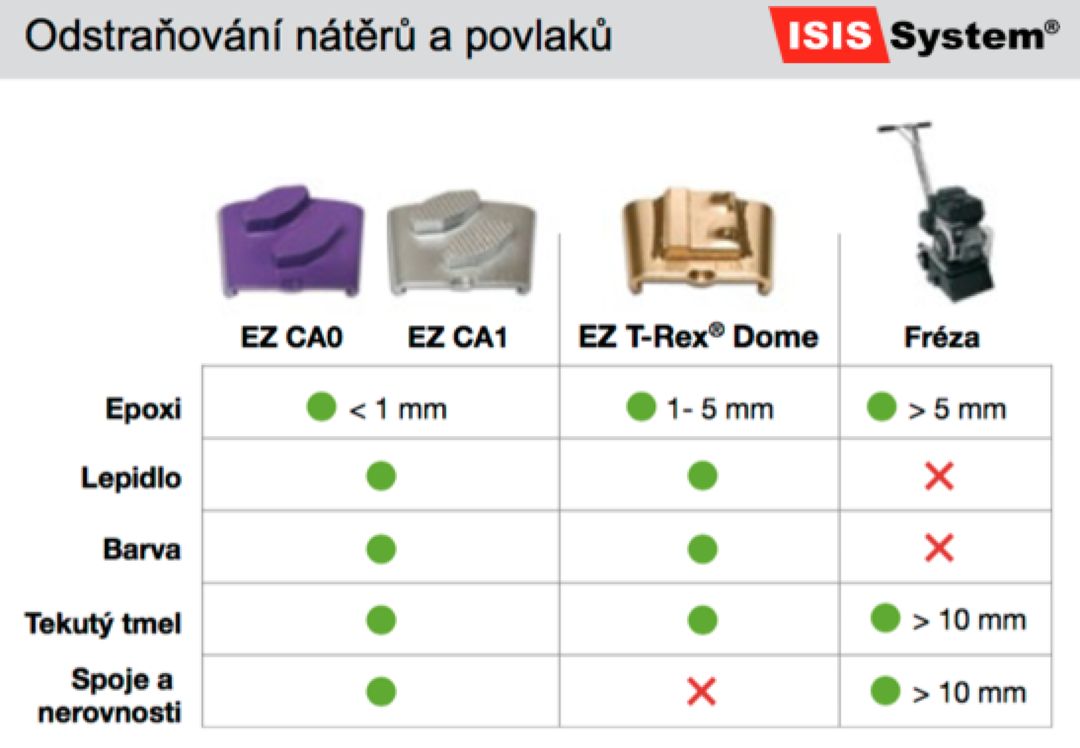 Odstraňování nátěrů a povlaků

ISIS System®

| | EZ CA0 EZ CA1 | EZ T-Rex® Dome | Fréza |
|---|---|---|---|
| Epoxi | ● < 1 mm | ● 1- 5 mm | ● > 5 mm |
| Lepidlo | ● | ● | ✕ |
| Barva | ● | ● | ✕ |
| Tekutý tmel | ● | ● | ● > 10 mm |
| Spoje a nerovnosti | ● | ✕ | ● > 10 mm |